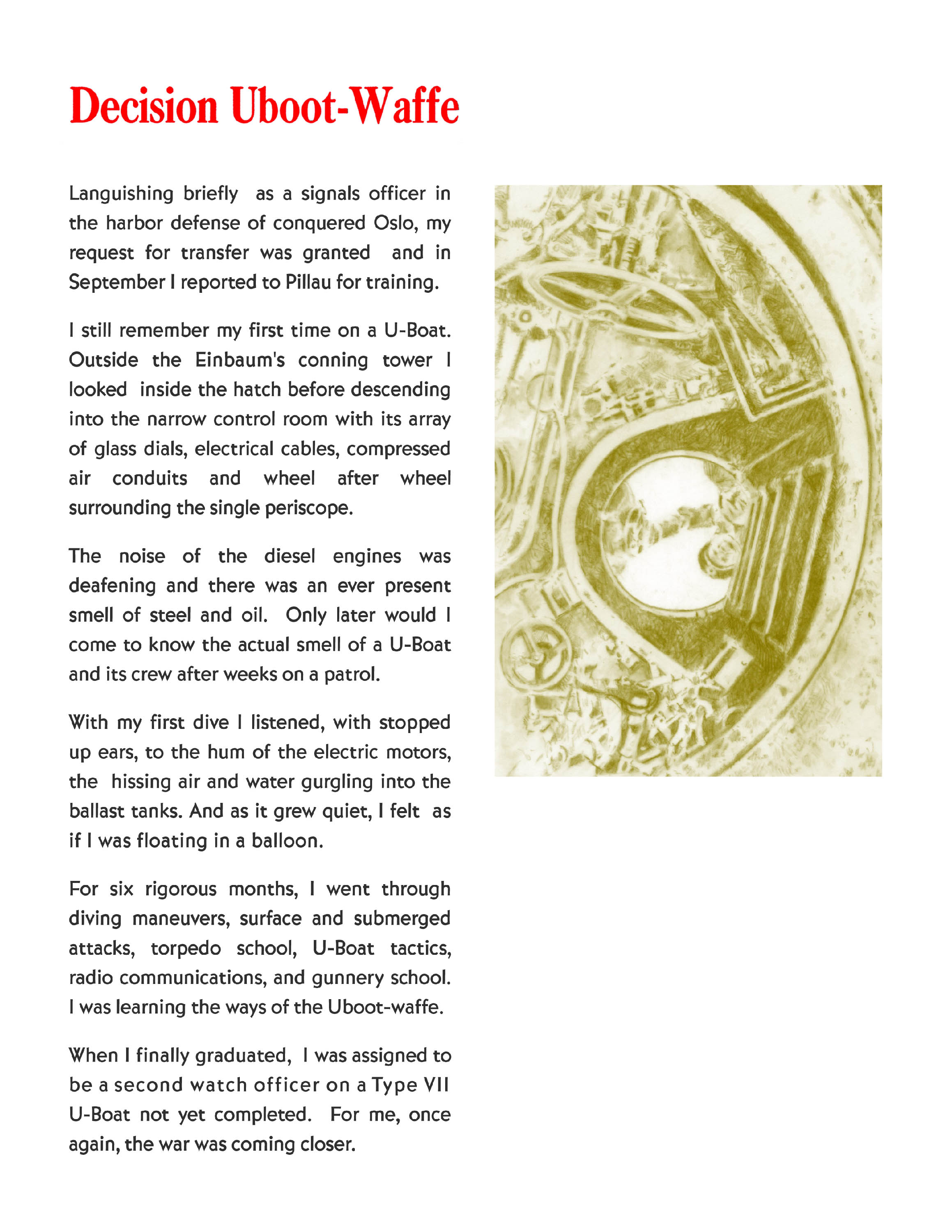 Decision Uboot-Waffe

Languishing briefly as a signals officer in the harbor defense of conquered Oslo, my request for transfer was granted and in September I reported to Pillau for training.

I still remember my first time on a U-Boat. Outside the Einbaum's conning tower I looked inside the hatch before descending into the narrow control room with its array of glass dials, electrical cables, compressed air conduits and wheel after wheel surrounding the single periscope.

The noise of the diesel engines was deafening and there was an ever present smell of steel and oil. Only later would I come to know the actual smell of a U-Boat and its crew after weeks on a patrol.

With my first dive I listened, with stopped up ears, to the hum of the electric motors, the hissing air and water gurgling into the ballast tanks. And as it grew quiet, I felt as if I was floating in a balloon.

For six rigorous months, I went through diving maneuvers, surface and submerged attacks, torpedo school, U-Boat tactics, radio communications, and gunnery school. I was learning the ways of the Uboot-waffe.

When I finally graduated, I was assigned to be a second watch officer on a Type VII U-Boat not yet completed. For me, once again, the war was coming closer.